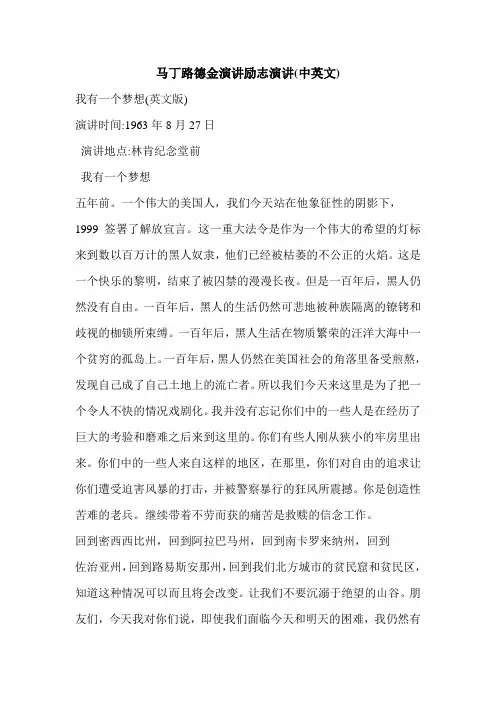 马丁路德金演讲励志演讲(中英文)

我有一个梦想(英文版)

演讲时间:1963 年 8 月 27 日

演讲地点:林肯纪念堂前

我有一个梦想

五年前。一个伟大的美国人，我们今天站在他象征性的阴影下，1999 签署了解放宣言。这一重大法令是作为一个伟大的希望的灯标来到数以百万计的黑人奴隶，他们已经被枯萎的不公正的火焰。这是一个快乐的黎明，结束了被囚禁的漫漫长夜。但是一百年后，黑人仍然没有自由。一百年后，黑人的生活仍然可悲地被种族隔离的镣铐和歧视的枷锁所束缚。一百年后，黑人生活在物质繁荣的汪洋大海中一个贫穷的孤岛上。一百年后，黑人仍然在美国社会的角落里备受煎熬，发现自己成了自己土地上的流亡者。所以我们今天来这里是为了把一个令人不快的情况戏剧化。我并没有忘记你们中的一些人是在经历了巨大的考验和磨难之后来到这里的。你们有些人刚从狭小的牢房里出来。你们中的一些人来自这样的地区，在那里，你们对自由的追求让你们遭受迫害风暴的打击，并被警察暴行的狂风所震撼。你是创造性苦难的老兵。继续带着不劳而获的痛苦是救赎的信念工作。

回到密西西比州，回到阿拉巴马州，回到南卡罗来纳州，回到佐治亚州，回到路易斯安那州，回到我们北方城市的贫民窟和贫民区，知道这种情况可以而且将会改变。让我们不要沉溺于绝望的山谷。朋友们，今天我对你们说，即使我们面临今天和明天的困难，我仍然有